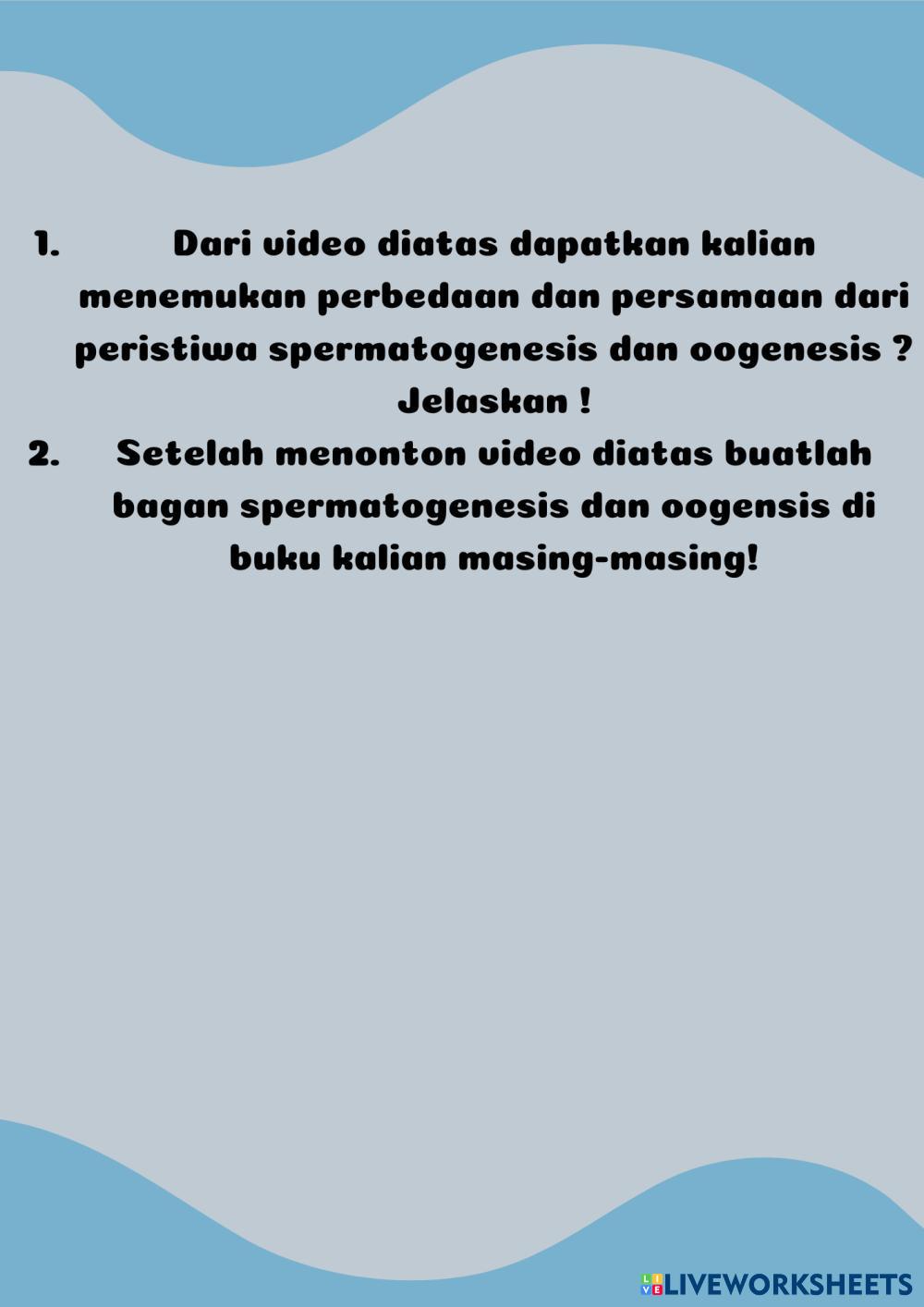 1. Dari video diatas dapatkan kalian menemukan perbedaan dan persamaan dari peristiwa spermatogenesis dan oogenesis ? Jelaskan !

2. Setelah menonton video diatas buatlah bagan spermatogenesis dan oogensis di buku kalian masing-masing!

LIVEWORKSHEETS